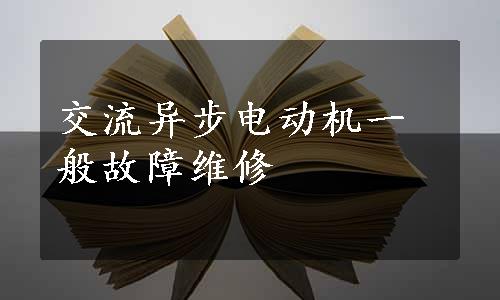 交流异步电动机一般故障维修